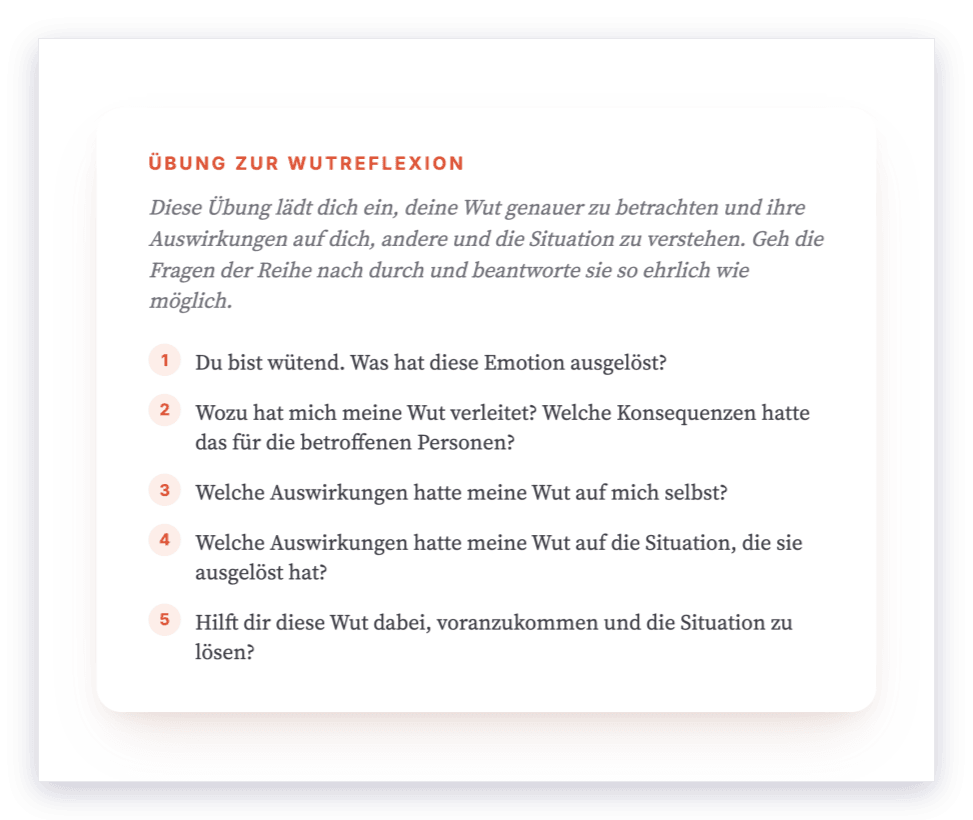 ÜBUNG ZUR WUTREFLEXION

Diese Übung lädt dich ein, deine Wut genauer zu betrachten und ihre Auswirkungen auf dich, andere und die Situation zu verstehen. Geh die Fragen der Reihe nach durch und beantworte sie so ehrlich wie möglich.

1 Du bist wütend. Was hat diese Emotion ausgelöst?

2 Wozu hat mich meine Wut verleitet? Welche Konsequenzen hatte das für die betroffenen Personen?

3 Welche Auswirkungen hatte meine Wut auf mich selbst?

4 Welche Auswirkungen hatte meine Wut auf die Situation, die sie ausgelöst hat?

5 Hilft dir diese Wut dabei, voranzukommen und die Situation zu lösen?